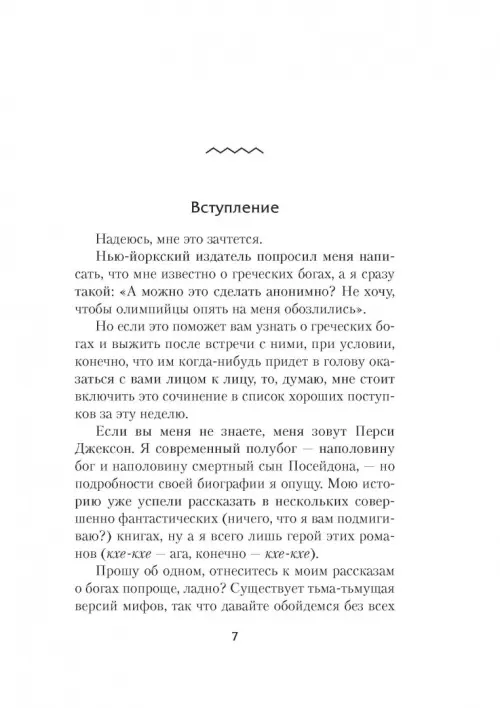 Вступление

Надеюсь, мне это зачтется.

Нью-йоркский издатель попросил меня написать, что мне известно о греческих богах, а я сразу такой: «А можно это сделать анонимно? Не хочу, чтобы олимпийцы опять на меня обозлились».

Но если это поможет вам узнать о греческих богах и выжить после встречи с ними, при условии, конечно, что им когда-нибудь придет в голову оказаться с вами лицом к лицу, то, думаю, мне стоит включить это сочинение в список хороших поступков за эту неделю.

Если вы меня не знаете, меня зовут Перси Джексон. Я современный полубог — наполовину бог и наполовину смертный сын Посейдона, — но подробности своей биографии я опущу. Мою историю уже успели рассказать в нескольких совершенно фантастических (ничего, что я вам подмигиваю?) книгах, ну а я всего лишь герой этих романов (кхе-кхе — ага, конечно — кхе-кхе).

Прошу об одном, отнеситесь к моим рассказам о богах попроще, ладно? Существует тьма-тьмущая версий мифов, так что давайте обойдемся без всех

7